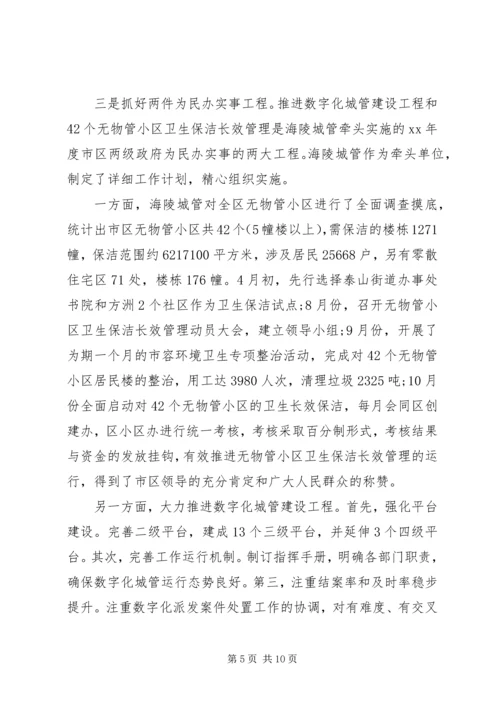 三是抓好两件为民办实事工程。推进数字化城管建设工程和42个无物管小区卫生保洁长效管理是海陵城管牵头实施的xx年度市区两级政府为民办实事的两大工程。海陵城管作为牵头单位，制定了详细工作计划，精心组织实施。

一方面，海陵城管对全区无物管小区进行了全面调查摸底，统计出市区无物管小区共42个(5幢楼以上),需保洁的楼栋1271幢，保洁范围约6217100平方米，涉及居民25668户，另有零散住宅区71处，楼栋176幢。4月初，先行选择泰山街道办事处书院和方洲2个社区作为卫生保洁试点;8月份，召开无物管小区卫生保洁长效管理动员大会，建立领导小组;9月份，开展了为期一个月的市容环境卫生专项整治活动，完成对42个无物管小区居民楼的整治，用工达3980人次，清理垃圾2325吨;10月份全面启动对42个无物管小区的卫生长效保洁，每月会同区创建办，区小区办进行统一考核，考核采取百分制形式，考核结果与资金的发放挂钩，有效推进无物管小区卫生保洁长效管理的运行，得到了市区领导的充分肯定和广大人民群众的称赞。

另一方面，大力推进数字化城管建设工程。首先，强化平台建设。完善二级平台，建成13个三级平台，并延伸3个四级平台。其次，完善工作运行机制。制订指挥手册，明确各部门职责，确保数字化城管运行态势良好。第三，注重结案率和及时率稳步提升。注重数字化派发案件处置工作的协调，对有难度、有交叉

第5页 共10页